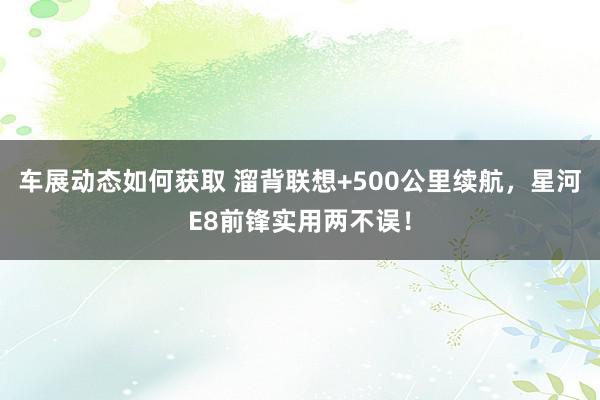 车展动态如何获取 溜背联想+500公里续航，星河E8前锋实用两不误！